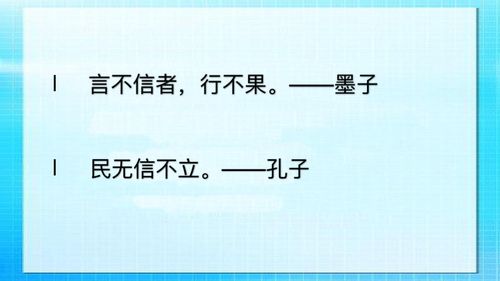 l 言不信者，行不果。——墨子

l 民无信不立。——孔子